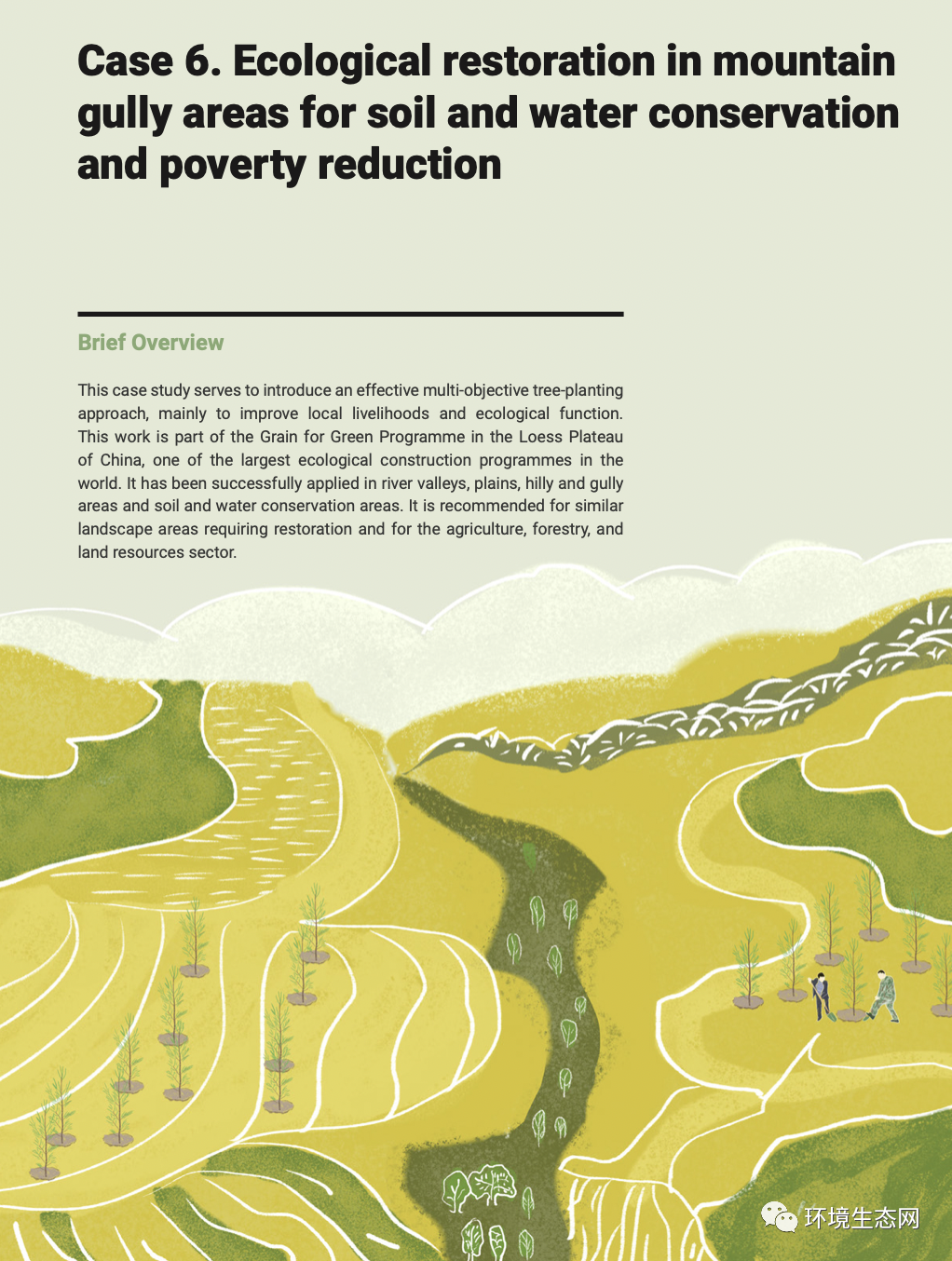 Case 6. Ecological restoration in mountain gully areas for soil and water conservation and poverty reduction

Brief Overview

This case study serves to introduce an effective multi-objective tree-planting approach, mainly to improve local livelihoods and ecological function. This work is part of the Grain for Green Programme in the Loess Plateau of China, one of the largest ecological construction programmes in the world. It has been successfully applied in river valleys, plains, hilly and gully areas and soil and water conservation areas. It is recommended for similar landscape areas requiring restoration and for the agriculture, forestry, and land resources sector.

环境生态网